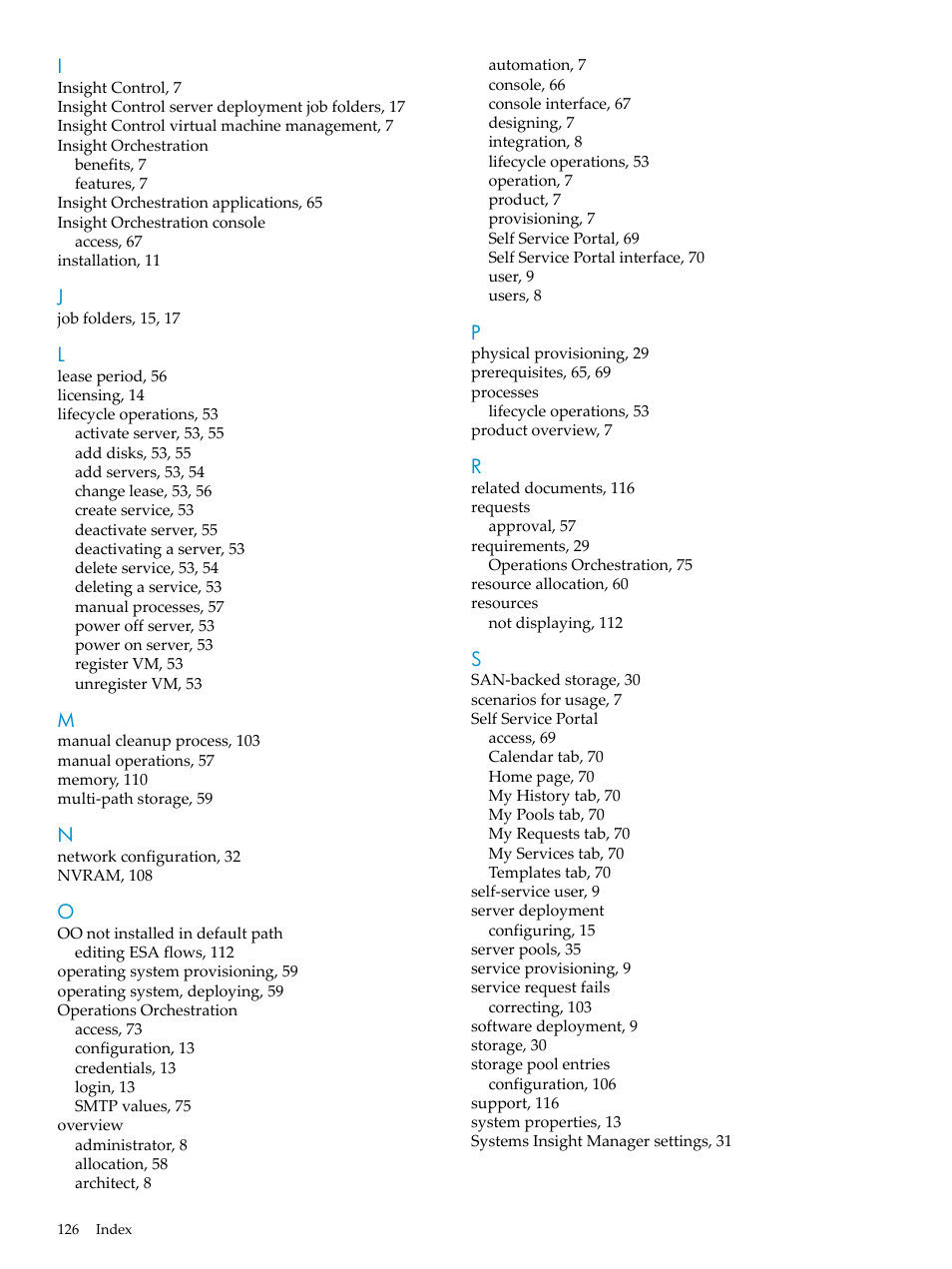 I
Insight Control, 7
Insight Control server deployment job folders, 17
Insight Control virtual machine management, 7
Insight Orchestration
benefits, 7
features, 7
Insight Orchestration applications, 65
Insight Orchestration console
access, 67
installation, 11

J
job folders, 15, 17

L
lease period, 56
licensing, 14
lifecycle operations, 53
activate server, 53, 55
add disks, 53, 55
add servers, 53, 54
change lease, 53, 56
create service, 53
deactivate server, 55
deactivating a server, 53
delete service, 53, 54
deleting a service, 53
manual processes, 57
power off server, 53
power on server, 53
register VM, 53
unregister VM, 53

M
manual cleanup process, 103
manual operations, 57
memory, 110
multi-path storage, 59

N
network configuration, 32
NVRAM, 108

O
OO not installed in default path
editing ESA flows, 112
operating system provisioning, 59
operating system, deploying, 59
Operations Orchestration
access, 73
configuration, 13
credentials, 13
login, 13
SMTP values, 75
overview
administrator, 8
allocation, 58
architect, 8
automation, 7
console, 66
console interface, 67
designing, 7
integration, 8
lifecycle operations, 53
operation, 7
product, 7
provisioning, 7
Self Service Portal, 69
Self Service Portal interface, 70
user, 9
users, 8

P
physical provisioning, 29
prerequisites, 65, 69
processes
lifecycle operations, 53
product overview, 7

R
related documents, 116
requests
approval, 57
requirements, 29
Operations Orchestration, 75
resource allocation, 60
resources
not displaying, 112

S
SAN-backed storage, 30
scenarios for usage, 7
Self Service Portal
access, 69
Calendar tab, 70
Home page, 70
My History tab, 70
My Pools tab, 70
My Requests tab, 70
My Services tab, 70
Templates tab, 70
self-service user, 9
server deployment
configuring, 15
server pools, 35
service provisioning, 9
service request fails
correcting, 103
software deployment, 9
storage, 30
storage pool entries
configuration, 106
support, 116
system properties, 13
Systems Insight Manager settings, 31

126 Index